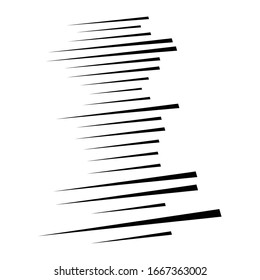 shutterstock.com · 1667363002